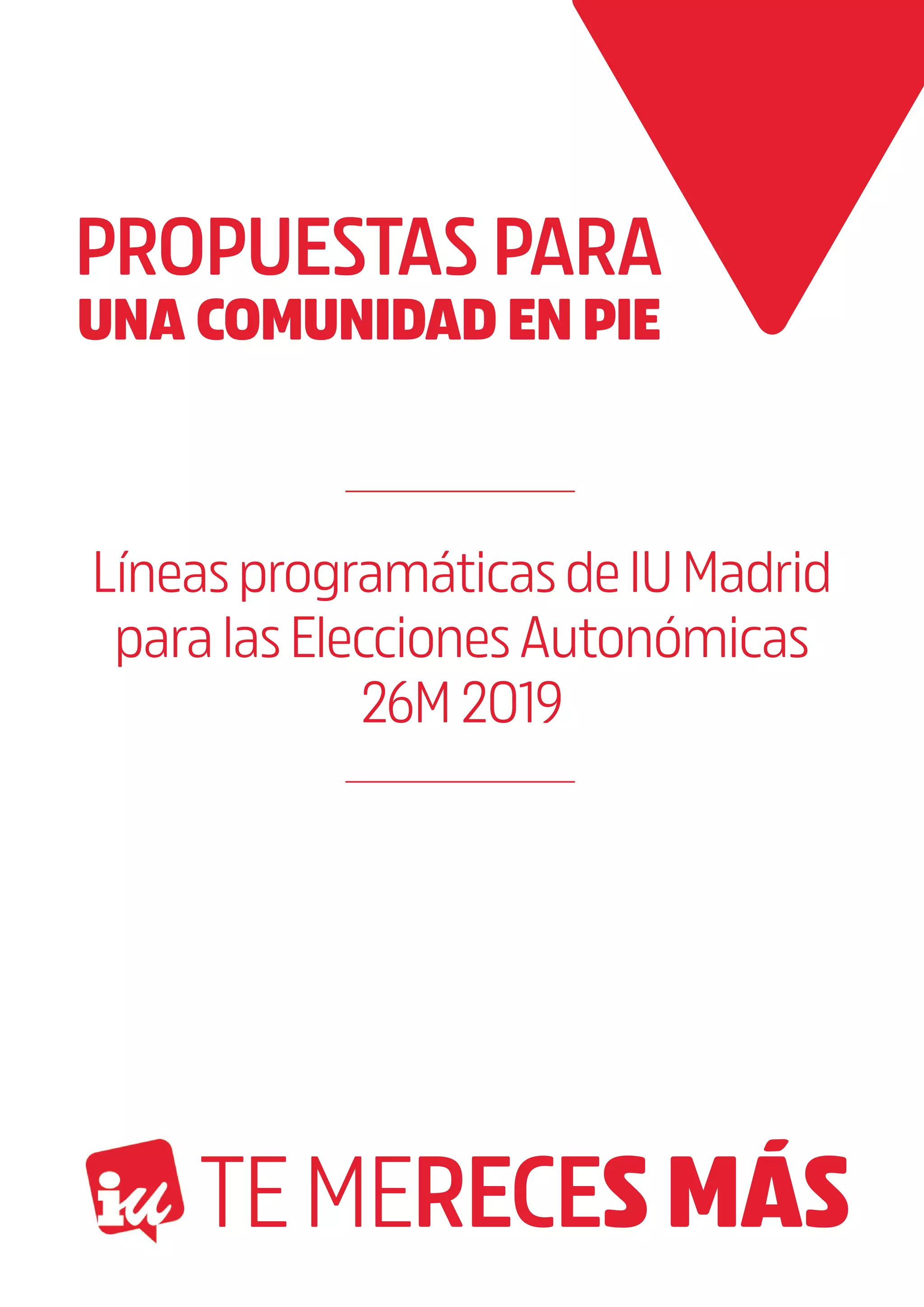 PROPUESTAS PARA
UNA COMUNIDAD EN PIE

Líneas programáticas de IU Madrid para las Elecciones Autonómicas 26M 2019

iu TE MERECES MÁS